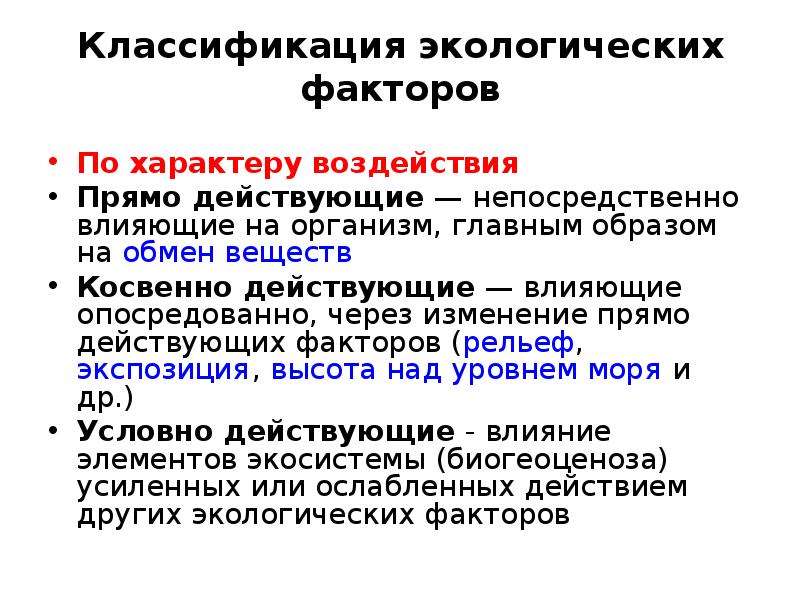 Классификация экологических факторов

• По характеру воздействия
• Прямо действующие — непосредственно влияющие на организм, главным образом на обмен веществ
• Косвенно действующие — влияющие опосредованно, через изменение прямо действующих факторов (рельеф, экспозиция, высота над уровнем моря и др.)
• Условно действующие - влияние элементов экосистемы (биогеоценоза) усиленных или ослабленных действием других экологических факторов